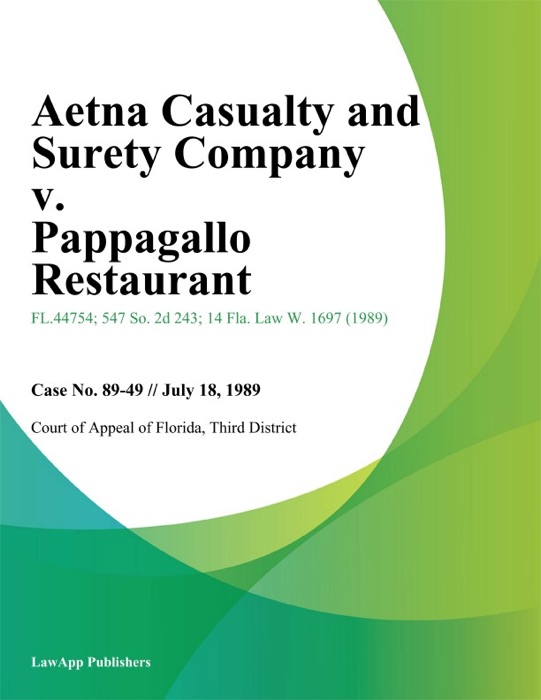 Aetna Casualty and Surety Company v. Pappagallo Restaurant

FL.44754; 547 So. 2d 243; 14 Fla. Law W. 1697 (1989)

Case No. 89-49 // July 18, 1989

Court of Appeal of Florida, Third District

LawApp Publishers